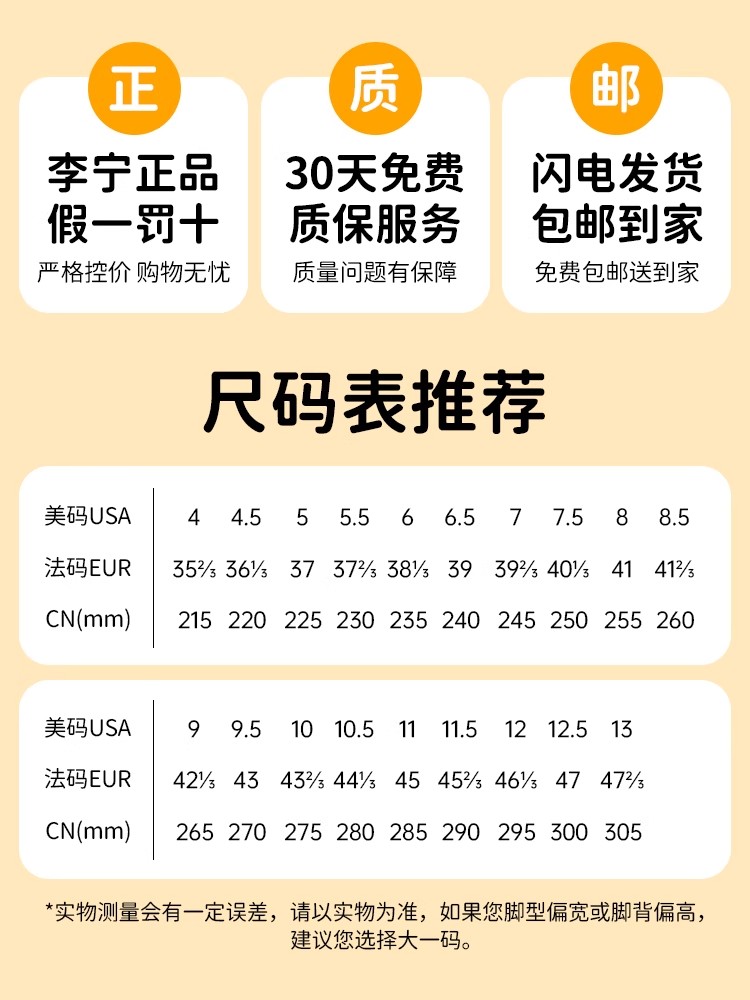 正
李宁正品
假一罚十
严格控价 购物无忧

质
30天免费
质保服务
质量问题有保障

邮
闪电发货
包邮到家
免费包邮送到家

尺码表推荐

| 美码USA | 4 | 4.5 | 5 | 5.5 | 6 | 6.5 | 7 | 7.5 | 8 | 8.5 |
|---|---|---|---|---|---|---|---|---|---|---|
| 法码EUR | 35⅔ | 36⅓ | 37 | 37⅔ | 38⅓ | 39 | 39⅔ | 40⅓ | 41 | 41⅔ |
| CN(mm) | 215 | 220 | 225 | 230 | 235 | 240 | 245 | 250 | 255 | 260 |

| 美码USA | 9 | 9.5 | 10 | 10.5 | 11 | 11.5 | 12 | 12.5 | 13 |
|---|---|---|---|---|---|---|---|---|---|
| 法码EUR | 42⅓ | 43 | 43⅔ | 44⅓ | 45 | 45⅔ | 46⅓ | 47 | 47⅔ |
| CN(mm) | 265 | 270 | 275 | 280 | 285 | 290 | 295 | 300 | 305 |

*实物测量会有一定误差，请以实物为准，如果您脚型偏宽或脚背偏高，建议您选择大一码。